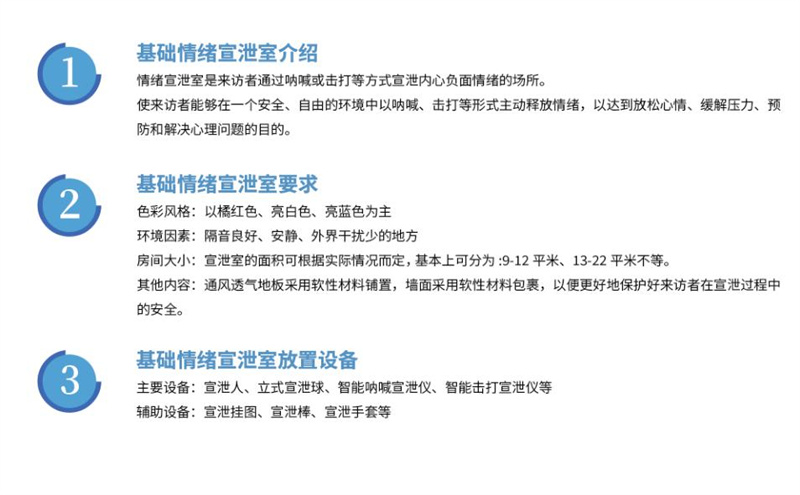 1

基础情绪宣泄室介绍

情绪宣泄室是来访者通过呐喊或击打等方式宣泄内心负面情绪的场所。

使来访者能够在一个安全、自由的环境中以呐喊、击打等形式主动释放情绪，以达到放松心情、缓解压力、预防和解决心理问题的目的。

2

基础情绪宣泄室要求

色彩风格：以橘红色、亮白色、亮蓝色为主

环境因素：隔音良好、安静、外界干扰少的地方

房间大小：宣泄室的面积可根据实际情况而定，基本上可分为 :9-12 平米、13-22 平米不等。

其他内容：通风透气地板采用软性材料铺置，墙面采用软性材料包裹，以便更好地保护好来访者在宣泄过程中的安全。

3

基础情绪宣泄室放置设备

主要设备：宣泄人、立式宣泄球、智能呐喊宣泄仪、智能击打宣泄仪等

辅助设备：宣泄挂图、宣泄棒、宣泄手套等